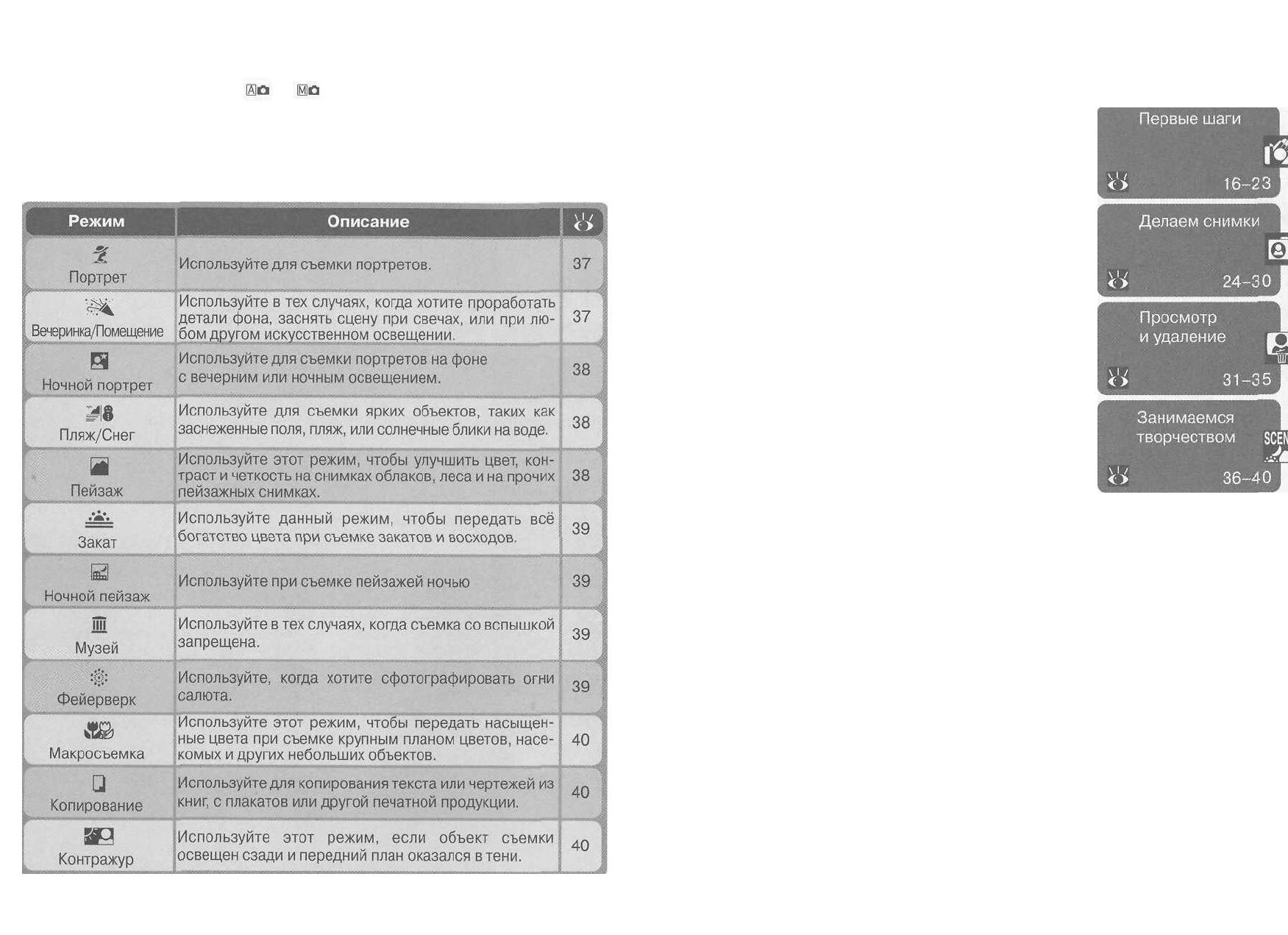 A M

| Режим | Описание | |
|---|---|---|
| Портрет | Используйте для съемки портретов. | 37 |
| Вечеринка/Помещение | Используйте в тех случаях, когда хотите проработать детали фона, заснять сцену при свечах, или при любом другом искусственном освещении. | 37 |
| Ночной портрет | Используйте для съемки портретов на фоне с вечерним или ночным освещением. | 38 |
| Пляж/Снег | Используйте для съемки ярких объектов, таких как заснеженные поля, пляж, или солнечные блики на воде. | 38 |
| Пейзаж | Используйте этот режим, чтобы улучшить цвет, контраст и четкость на снимках облаков, леса и на прочих пейзажных снимках. | 38 |
| Закат | Используйте данный режим, чтобы передать всё богатство цвета при съемке закатов и восходов. | 39 |
| Ночной пейзаж | Используйте при съемке пейзажей ночью | 39 |
| Музей | Используйте в тех случаях, когда съемка со вспышкой запрещена. | 39 |
| Фейерверк | Используйте, когда хотите сфотографировать огни салюта. | 39 |
| Макросъемка | Используйте этот режим, чтобы передать насыщенные цвета при съемке крупным планом цветов, насекомых и других небольших объектов. | 40 |
| Копирование | Используйте для копирования текста или чертежей из книг, с плакатов или другой печатной продукции. | 40 |
| Контражур | Используйте этот режим, если объект съемки освещен сзади и передний план оказался в тени. | 40 |

Первые шаги
16–23

Делаем снимки
24–30

Просмотр и удаление
31–35

Занимаемся творчеством
SCEN
36–40